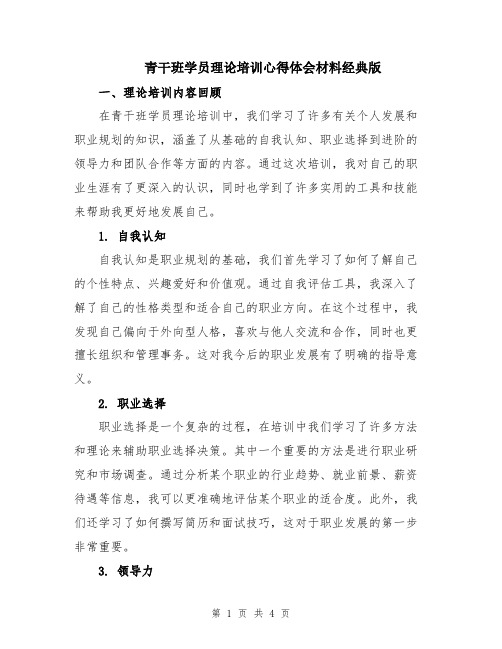 青干班学员理论培训心得体会材料经典版

一、理论培训内容回顾

在青干班学员理论培训中，我们学习了许多有关个人发展和职业规划的知识，涵盖了从基础的自我认知、职业选择到进阶的领导力和团队合作等方面的内容。通过这次培训，我对自己的职业生涯有了更深入的认识，同时也学到了许多实用的工具和技能来帮助我更好地发展自己。

1. 自我认知

自我认知是职业规划的基础，我们首先学习了如何了解自己的个性特点、兴趣爱好和价值观。通过自我评估工具，我深入了解了自己的性格类型和适合自己的职业方向。在这个过程中，我发现自己偏向于外向型人格，喜欢与他人交流和合作，同时也更擅长组织和管理事务。这对我今后的职业发展有了明确的指导意义。

2. 职业选择

职业选择是一个复杂的过程，在培训中我们学习了许多方法和理论来辅助职业选择决策。其中一个重要的方法是进行职业研究和市场调查。通过分析某个职业的行业趋势、就业前景、薪资待遇等信息，我可以更准确地评估某个职业的适合度。此外，我们还学习了如何撰写简历和面试技巧，这对于职业发展的第一步非常重要。

3. 领导力

第 1 页 共 4 页